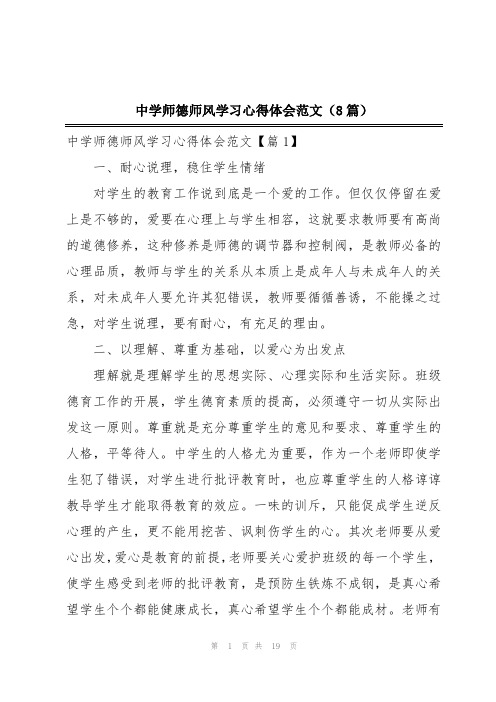 中学师德师风学习心得体会范文（8篇）

中学师德师风学习心得体会范文【篇1】

一、耐心说理，稳住学生情绪

对学生的教育工作说到底是一个爱的工作。但仅仅停留在爱上是不够的，爱要在心理上与学生相容，这就要求教师要有高尚的道德修养，这种修养是师德的调节器和控制阀，是教师必备的心理品质，教师与学生的关系从本质上是成年人与未成年人的关系，对未成年人要允许其犯错误，教师要循循善诱，不能操之过急，对学生说理，要有耐心，有充足的理由。

二、以理解、尊重为基础，以爱心为出发点

理解就是理解学生的思想实际、心理实际和生活实际。班级德育工作的开展，学生德育素质的提高，必须遵守一切从实际出发这一原则。尊重就是充分尊重学生的意见和要求、尊重学生的人格，平等待人。中学生的人格尤为重要，作为一个老师即使学生犯了错误，对学生进行批评教育时，也应尊重学生的人格谆谆教导学生才能取得教育的效应。一味的训斥，只能促成学生逆反心理的产生，更不能用挖苦、讽刺伤学生的心。其次老师要从爱心出发，爱心是教育的前提，老师要关心爱护班级的每一个学生，使学生感受到老师的批评教育，是预防生铁炼不成钢，是真心希望学生个个都能健康成长，真心希望学生个个都能成材。老师有

第 1 页 共 19 页